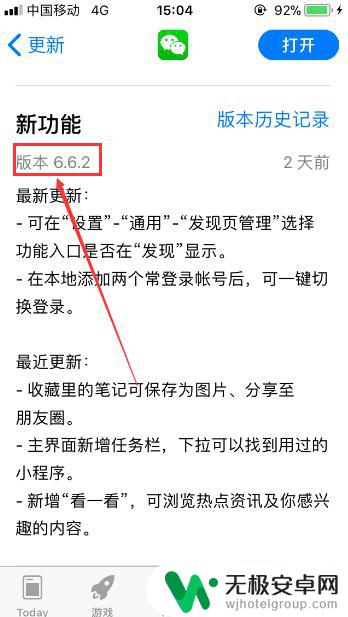 中国移动 4G 15:04 92%

更新 打开

新功能 版本历史记录

版本 6.6.2 2 天前

最新更新：
- 可在“设置”-“通用”-“发现页管理”选择功能入口是否在“发现”显示。
- 在本地添加两个常登录帐号后，可一键切换登录。

最近更新：
- 收藏里的笔记可保存为图片、分享至朋友圈。
- 主界面新增任务栏，下拉可以找到用过的小程序。
- 新增“看一看”，可浏览热点资讯及你感兴趣的内容。

Today 游戏

无极安卓网
wjhotelgroup.com